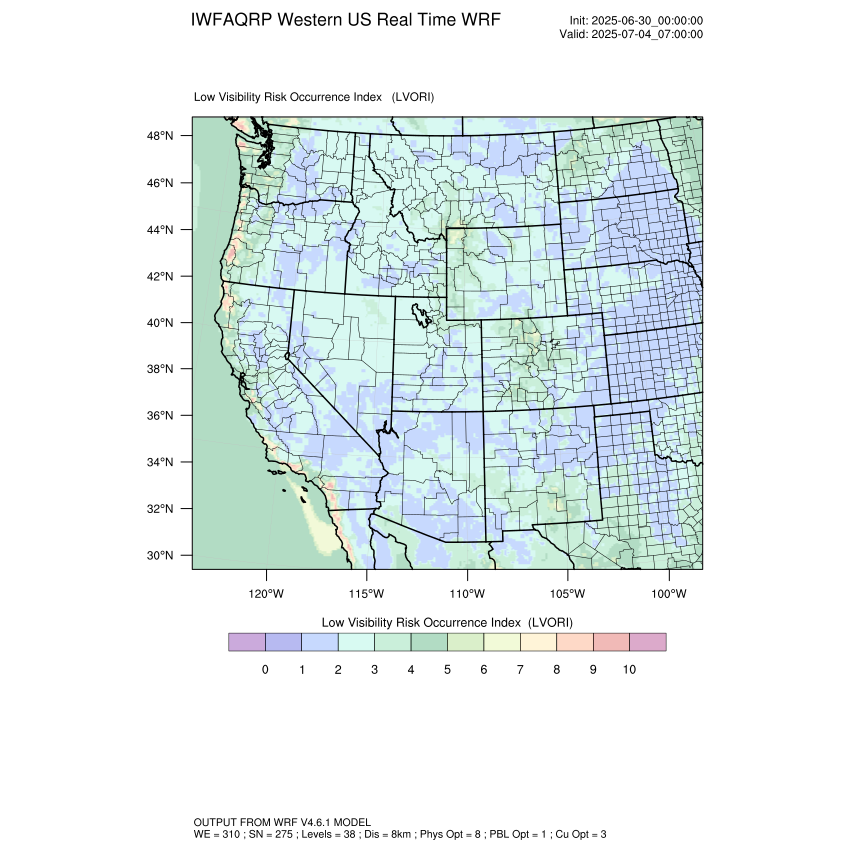 IWFAQRP Western US Real Time WRF

Init: 2025-06-30_00:00:00
Valid: 2025-07-04_07:00:00

Low Visibility Risk Occurrence Index (LVORI)

48°N
46°N
44°N
42°N
40°N
38°N
36°N
34°N
32°N
30°N

120°W 115°W 110°W 105°W 100°W

Low Visibility Risk Occurrence Index (LVORI)

0 1 2 3 4 5 6 7 8 9 10

OUTPUT FROM WRF V4.6.1 MODEL
WE = 310 ; SN = 275 ; Levels = 38 ; Dis = 8km ; Phys Opt = 8 ; PBL Opt = 1 ; Cu Opt = 3